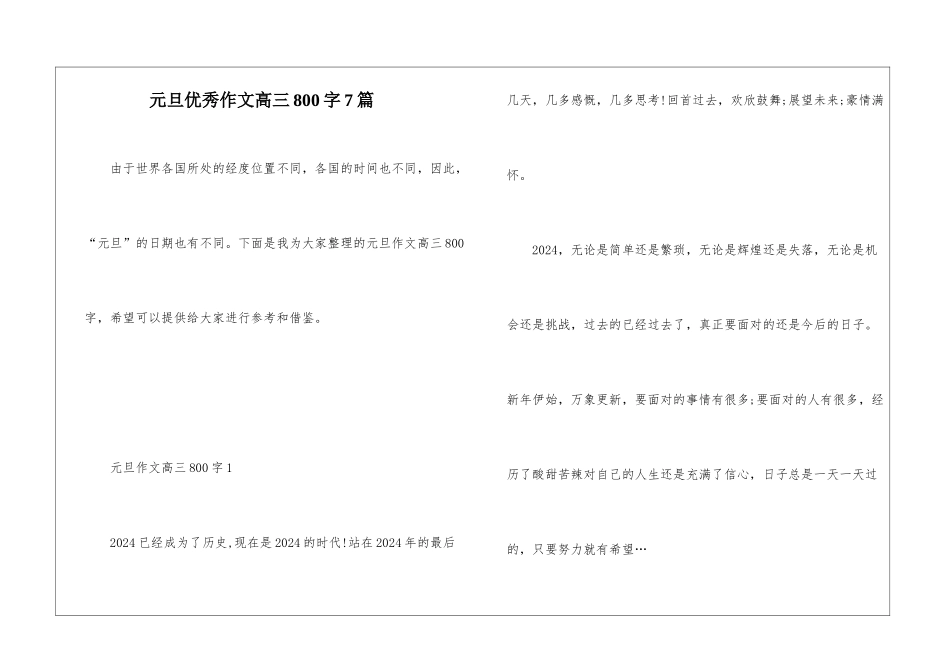 元旦优秀作文高三800字7篇

由于世界各国所处的经度位置不同，各国的时间也不同，因此，“元旦”的日期也有不同。下面是我为大家整理的元旦作文高三800字，希望可以提供给大家进行参考和借鉴。

元旦作文高三800字1

2024已经成为了历史,现在是2024的时代!站在2024年的最后几天，几多感慨，几多思考!回首过去，欢欣鼓舞;展望未来;豪情满怀。

2024，无论是简单还是繁琐，无论是辉煌还是失落，无论是机会还是挑战，过去的已经过去了，真正要面对的还是今后的日子。新年伊始，万象更新，要面对的事情有很多;要面对的人有很多，经历了酸甜苦辣对自己的人生还是充满了信心，日子总是一天一天过的，只要努力就有希望…